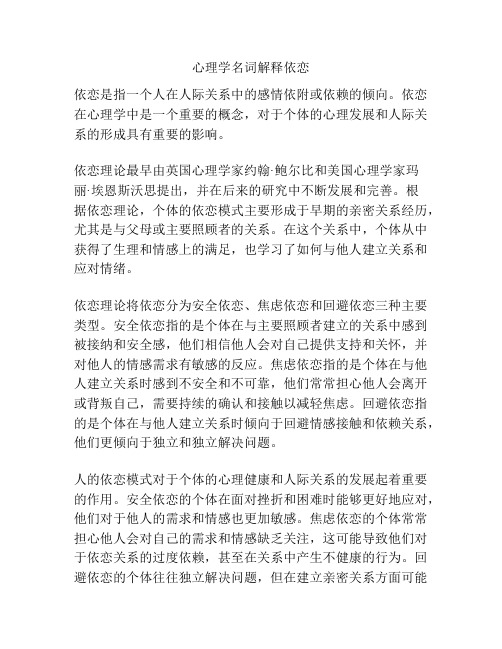 心理学名词解释依恋

依恋是指一个人在人际关系中的感情依附或依赖的倾向。依恋在心理学中是一个重要的概念，对于个体的心理发展和人际关系的形成具有重要的影响。

依恋理论最早由英国心理学家约翰·鲍尔比和美国心理学家玛丽·埃恩斯沃思提出，并在后来的研究中不断发展和完善。根据依恋理论，个体的依恋模式主要形成于早期的亲密关系经历，尤其是与父母或主要照顾者的关系。在这个关系中，个体从中获得了生理和情感上的满足，也学习了如何与他人建立关系和应对情绪。

依恋理论将依恋分为安全依恋、焦虑依恋和回避依恋三种主要类型。安全依恋指的是个体在与主要照顾者建立的关系中感到被接纳和安全感，他们相信他人会对自己提供支持和关怀，并对他人的情感需求有敏感的反应。焦虑依恋指的是个体在与他人建立关系时感到不安全和不可靠，他们常常担心他人会离开或背叛自己，需要持续的确认和接触以减轻焦虑。回避依恋指的是个体在与他人建立关系时倾向于回避情感接触和依赖关系，他们更倾向于独立和独立解决问题。

人的依恋模式对于个体的心理健康和人际关系的发展起着重要的作用。安全依恋的个体在面对挫折和困难时能够更好地应对，他们对于他人的需求和情感也更加敏感。焦虑依恋的个体常常担心他人会对自己的需求和情感缺乏关注，这可能导致他们对于依恋关系的过度依赖，甚至在关系中产生不健康的行为。回避依恋的个体往往独立解决问题，但在建立亲密关系方面可能